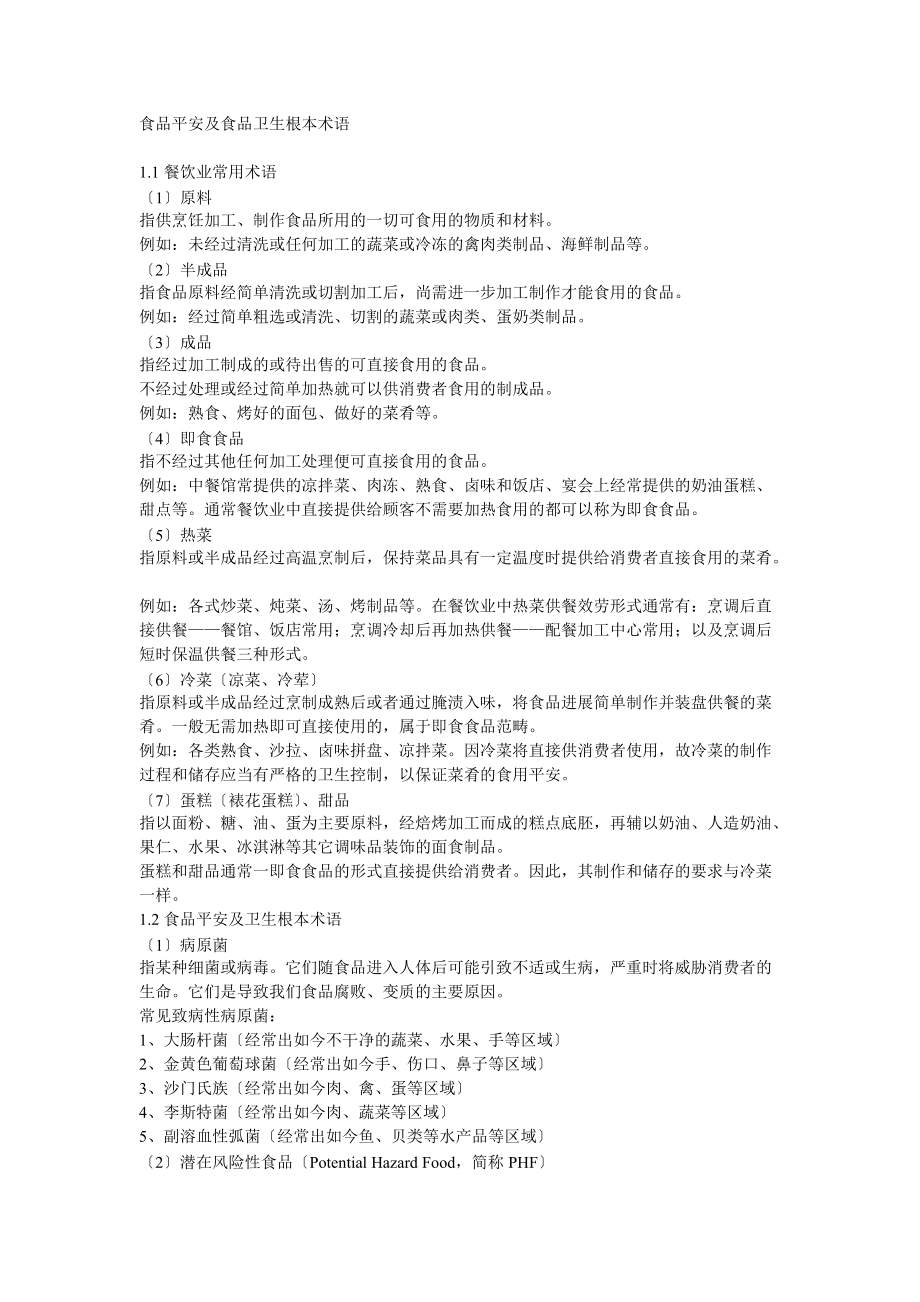 食品平安及食品卫生根本术语

1.1 餐饮业常用术语
〔1〕原料
指供烹饪加工、制作食品所用的一切可食用的物质和材料。
例如：未经过清洗或任何加工的蔬菜或冷冻的禽肉类制品、海鲜制品等。
〔2〕半成品
指食品原料经简单清洗或切割加工后，尚需进一步加工制作才能食用的食品。
例如：经过简单粗选或清洗、切割的蔬菜或肉类、蛋奶类制品。
〔3〕成品
指经过加工制成的或待出售的可直接食用的食品。
不经过处理或经过简单加热就可以供消费者食用的制成品。
例如：熟食、烤好的面包、做好的菜肴等。
〔4〕即食食品
指不经过其他任何加工处理便可直接食用的食品。
例如：中餐馆常提供的凉拌菜、肉冻、熟食、卤味和饭店、宴会上经常提供的奶油蛋糕、甜点等。通常餐饮业中直接提供给顾客不需要加热食用的都可以称为即食食品。
〔5〕热菜
指原料或半成品经过高温烹制后，保持菜品具有一定温度时提供给消费者直接食用的菜肴。

例如：各式炒菜、炖菜、汤、烤制品等。在餐饮业中热菜供餐效劳形式通常有：烹调后直接供餐——餐馆、饭店常用；烹调冷却后再加热供餐——配餐加工中心常用；以及烹调后短时保温供餐三种形式。
〔6〕冷菜〔凉菜、冷荤〕
指原料或半成品经过烹制成熟后或者通过腌渍入味，将食品进展简单制作并装盘供餐的菜肴。一般无需加热即可直接使用的，属于即食食品范畴。
例如：各类熟食、沙拉、卤味拼盘、凉拌菜。因冷菜将直接供消费者使用，故冷菜的制作过程和储存应当有严格的卫生控制，以保证菜肴的食用平安。
〔7〕蛋糕〔裱花蛋糕〕、甜品
指以面粉、糖、油、蛋为主要原料，经焙烤加工而成的糕点底胚，再辅以奶油、人造奶油、果仁、水果、冰淇淋等其它调味品装饰的面食制品。
蛋糕和甜品通常一即食食品的形式直接提供给消费者。因此，其制作和储存的要求与冷菜一样。
1.2 食品平安及卫生根本术语
〔1〕病原菌
指某种细菌或病毒。它们随食品进入人体后可能引致不适或生病，严重时将威胁消费者的生命。它们是导致我们食品腐败、变质的主要原因。
常见致病性病原菌：
1、大肠杆菌〔经常出如今不干净的蔬菜、水果、手等区域〕
2、金黄色葡萄球菌〔经常出如今手、伤口、鼻子等区域〕
3、沙门氏族〔经常出如今肉、禽、蛋等区域〕
4、李斯特菌〔经常出如今肉、蔬菜等区域〕
5、副溶血性弧菌〔经常出如今鱼、贝类等水产品等区域〕
〔2〕潜在风险性食品〔Potential Hazard Food，简称 PHF〕